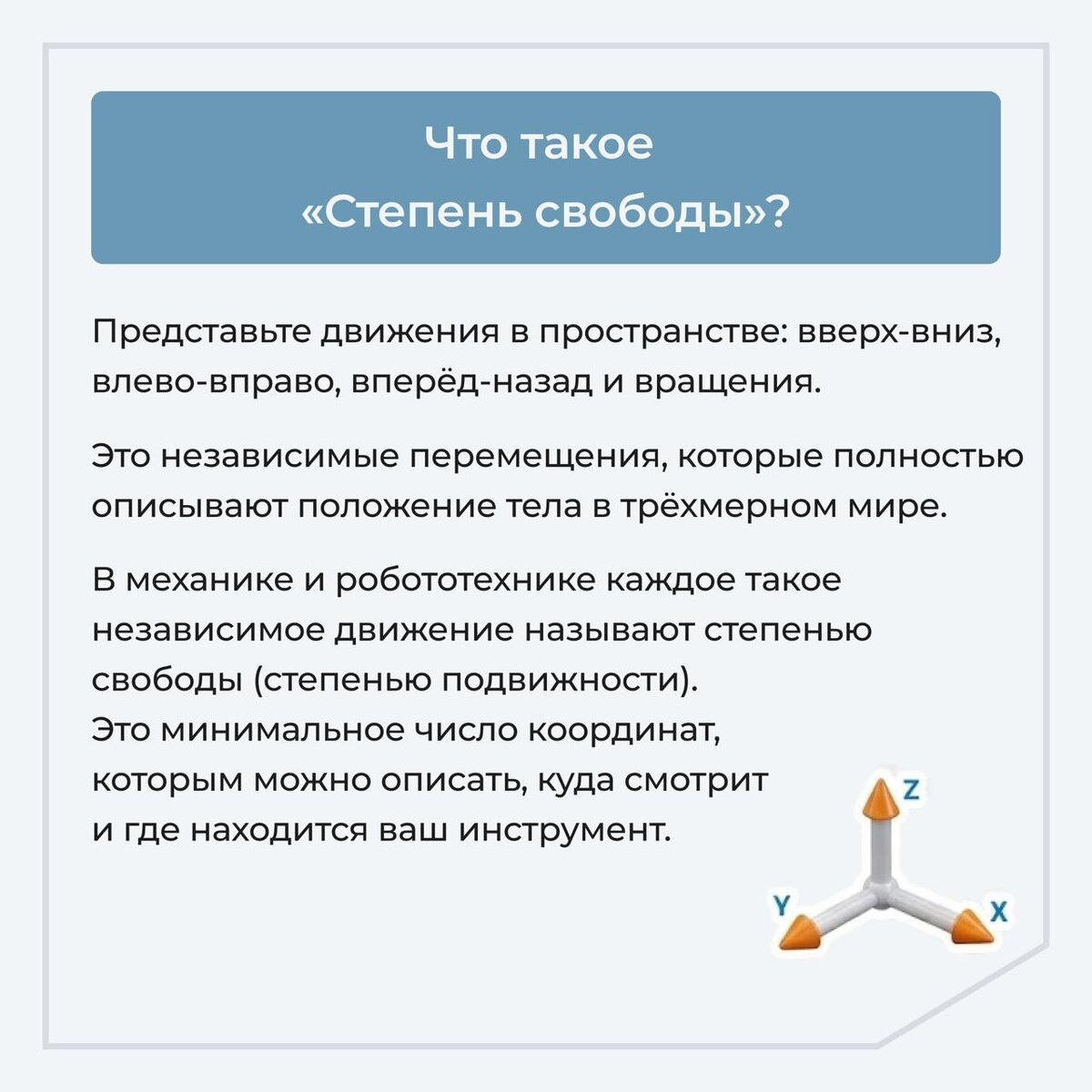 Что такое
«Степень свободы»?

Представьте движения в пространстве: вверх-вниз, влево-вправо, вперёд-назад и вращения.

Это независимые перемещения, которые полностью описывают положение тела в трёхмерном мире.

В механике и робототехнике каждое такое независимое движение называют степенью свободы (степенью подвижности).
Это минимальное число координат, которым можно описать, куда смотрит и где находится ваш инструмент.

Z
Y
X